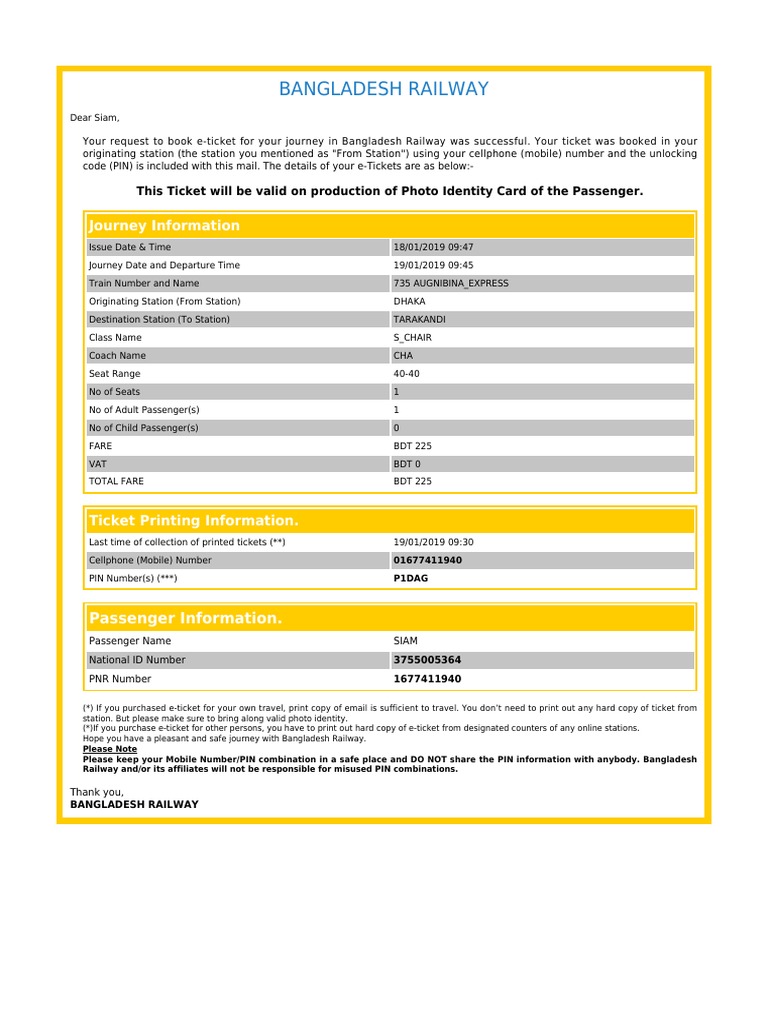 BANGLADESH RAILWAY

Dear Siam,

Your request to book e-ticket for your journey in Bangladesh Railway was successful. Your ticket was booked in your originating station (the station you mentioned as "From Station") using your cellphone (mobile) number and the unlocking code (PIN) is included with this mail. The details of your e-Tickets are as below:-

This Ticket will be valid on production of Photo Identity Card of the Passenger.

Journey Information

| | |
|---|---|
| Issue Date & Time | 18/01/2019 09:47 |
| Journey Date and Departure Time | 19/01/2019 09:45 |
| Train Number and Name | 735 AUGNIBINA_EXPRESS |
| Originating Station (From Station) | DHAKA |
| Destination Station (To Station) | TARAKANDI |
| Class Name | S_CHAIR |
| Coach Name | CHA |
| Seat Range | 40-40 |
| No of Seats | 1 |
| No of Adult Passenger(s) | 1 |
| No of Child Passenger(s) | 0 |
| FARE | BDT 225 |
| VAT | BDT 0 |
| TOTAL FARE | BDT 225 |

Ticket Printing Information.

| | |
|---|---|
| Last time of collection of printed tickets (**) | 19/01/2019 09:30 |
| Cellphone (Mobile) Number | 01677411940 |
| PIN Number(s) (***) | P1DAG |

Passenger Information.

| | |
|---|---|
| Passenger Name | SIAM |
| National ID Number | 3755005364 |
| PNR Number | 1677411940 |

(*) If you purchased e-ticket for your own travel, print copy of email is sufficient to travel. You don't need to print out any hard copy of ticket from station. But please make sure to bring along valid photo identity.
(*)If you purchase e-ticket for other persons, you have to print out hard copy of e-ticket from designated counters of any online stations.
Hope you have a pleasant and safe journey with Bangladesh Railway.
Please Note
Please keep your Mobile Number/PIN combination in a safe place and DO NOT share the PIN information with anybody. Bangladesh Railway and/or its affiliates will not be responsible for misused PIN combinations.

Thank you,
BANGLADESH RAILWAY